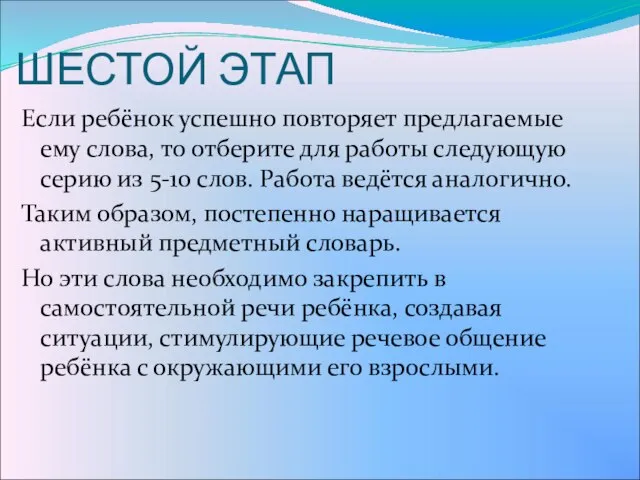 ШЕСТОЙ ЭТАП

Если ребёнок успешно повторяет предлагаемые ему слова, то отберите для работы следующую серию из 5-10 слов. Работа ведётся аналогично.

Таким образом, постепенно наращивается активный предметный словарь.

Но эти слова необходимо закрепить в самостоятельной речи ребёнка, создавая ситуации, стимулирующие речевое общение ребёнка с окружающими его взрослыми.